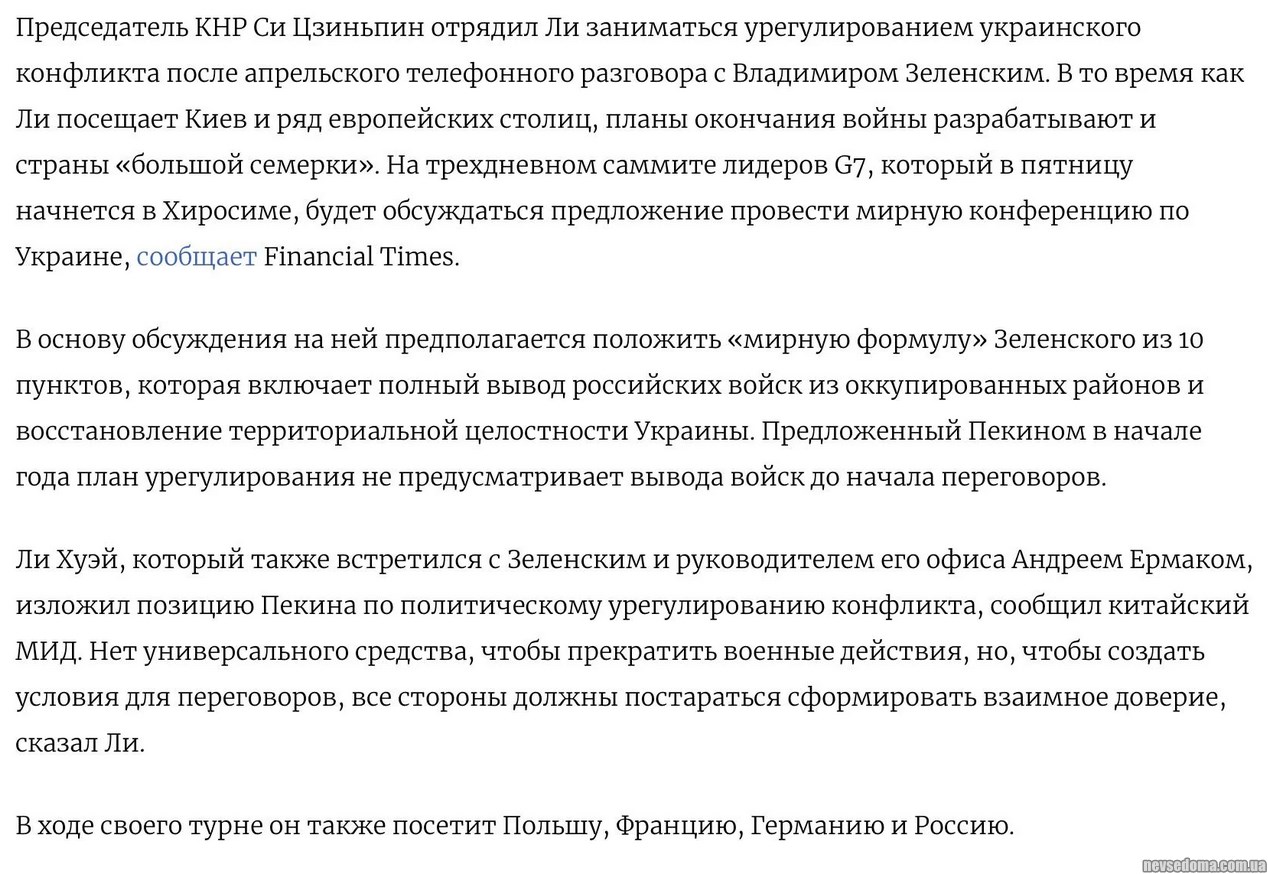 Председатель КНР Си Цзиньпин отрядил Ли заниматься урегулированием украинского конфликта после апрельского телефонного разговора с Владимиром Зеленским. В то время как Ли посещает Киев и ряд европейских столиц, планы окончания войны разрабатывают и страны «большой семерки». На трехдневном саммите лидеров G7, который в пятницу начнется в Хиросиме, будет обсуждаться предложение провести мирную конференцию по Украине, сообщает Financial Times.

В основу обсуждения на ней предполагается положить «мирную формулу» Зеленского из 10 пунктов, которая включает полный вывод российских войск из оккупированных районов и восстановление территориальной целостности Украины. Предложенный Пекином в начале года план урегулирования не предусматривает вывода войск до начала переговоров.

Ли Хуэй, который также встретился с Зеленским и руководителем его офиса Андреем Ермаком, изложил позицию Пекина по политическому урегулированию конфликта, сообщил китайский МИД. Нет универсального средства, чтобы прекратить военные действия, но, чтобы создать условия для переговоров, все стороны должны постараться сформировать взаимное доверие, сказал Ли.

В ходе своего турне он также посетит Польшу, Францию, Германию и Россию.

nevsedoma.com.ua